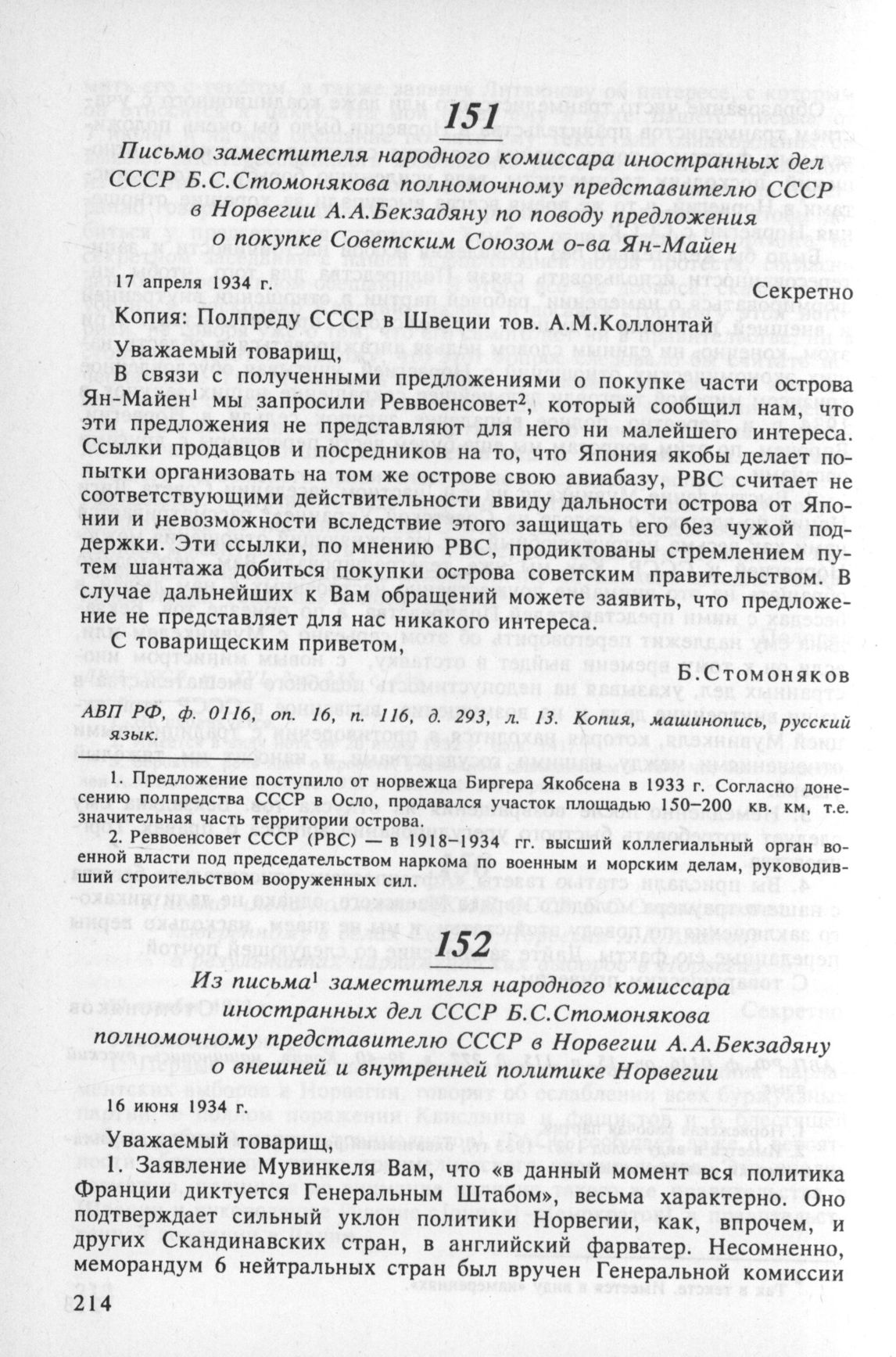 151

Письмо заместителя народного комиссара иностранных дел СССР Б.С.Стомонякова полномочному представителю СССР в Норвегии А.А.Бекзадяну по поводу предложения о покупке Советским Союзом о-ва Ян-Майен

17 апреля 1934 г.

Секретно

Копия: Полпреду СССР в Швеции тов. А.М.Коллонтай

Уважаемый товарищ,

В связи с полученными предложениями о покупке части острова Ян-Майен$^1$ мы запросили Реввоенсовет$^2$, который сообщил нам, что эти предложения не представляют для него ни малейшего интереса. Ссылки продавцов и посредников на то, что Япония якобы делает попытки организовать на том же острове свою авиабазу, РВС считает не соответствующими действительности ввиду дальности острова от Японии и невозможности вследствие этого защищать его без чужой поддержки. Эти ссылки, по мнению РВС, продиктованы стремлением путем шантажа добиться покупки острова советским правительством. В случае дальнейших к Вам обращений можете заявить, что предложение не представляет для нас никакого интереса.

С товарищеским приветом,

Б.Стомоняков

АВП РФ, ф. 0116, оп. 16, п. 116, д. 293, л. 13. Копия, машинопись, русский язык.

1. Предложение поступило от норвежца Биргера Якобсена в 1933 г. Согласно донесению полпредства СССР в Осло, продавался участок площадью 150–200 кв. км, т.е. значительная часть территории острова.

2. Реввоенсовет СССР (РВС) — в 1918–1934 гг. высший коллегиальный орган военной власти под председательством наркома по военным и морским делам, руководивший строительством вооруженных сил.

152

Из письма$^1$ заместителя народного комиссара иностранных дел СССР Б.С.Стомонякова полномочному представителю СССР в Норвегии А.А.Бекзадяну о внешней и внутренней политике Норвегии

16 июня 1934 г.

Уважаемый товарищ,

1. Заявление Мувинкеля Вам, что «в данный момент вся политика Франции диктуется Генеральным Штабом», весьма характерно. Оно подтверждает сильный уклон политики Норвегии, как, впрочем, и других Скандинавских стран, в английский фарватер. Несомненно, меморандум 6 нейтральных стран был вручен Генеральной комиссии

214